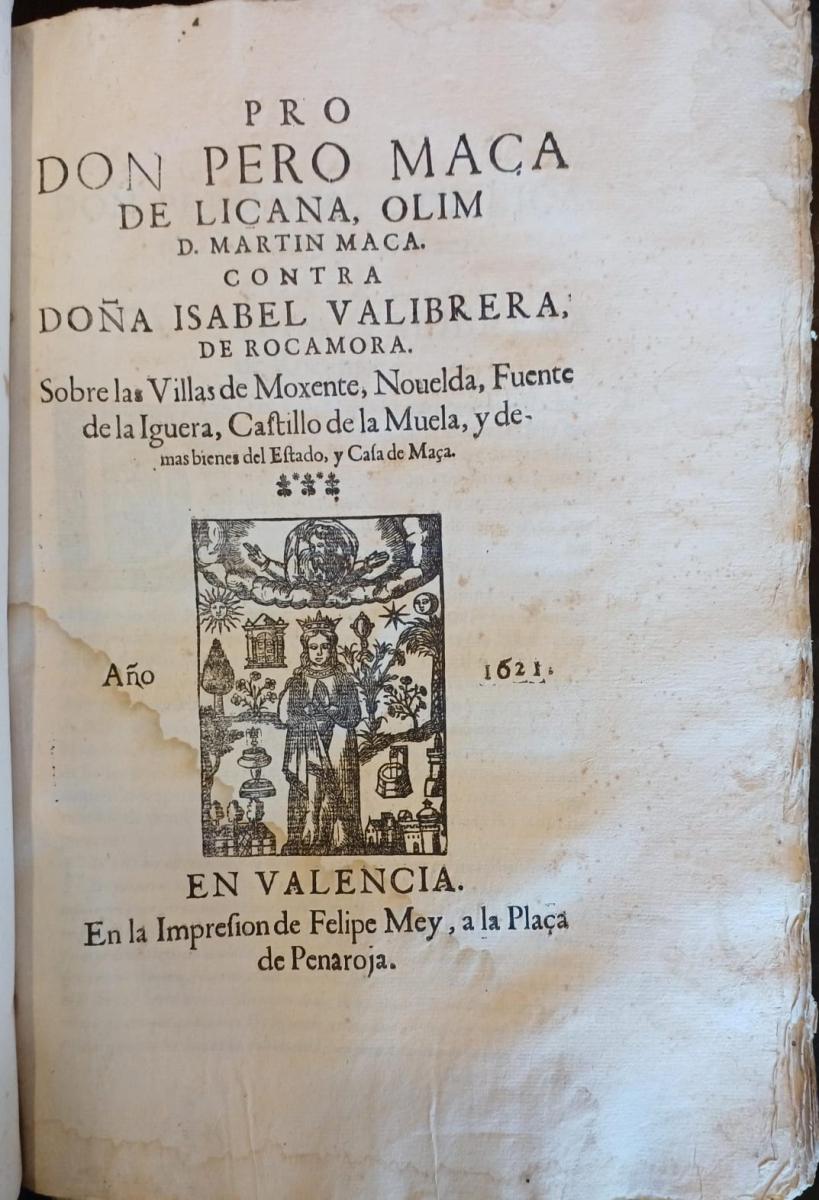 PRO
DON PERO MAÇA
DE LIÇANA, OLIM
D. MARTIN MAÇA.
CONTRA
DOÑA ISABEL VALIBRERA,
DE ROCAMORA.

Sobre las Villas de Moxente, Nouelda, Fuente de la Iguera, Castillo de la Muela, y demas bienes del Estado, y Casa de Maça.

Año 1621.

EN VALENCIA.
En la Impresion de Felipe Mey, a la Plaça de Penaroja.